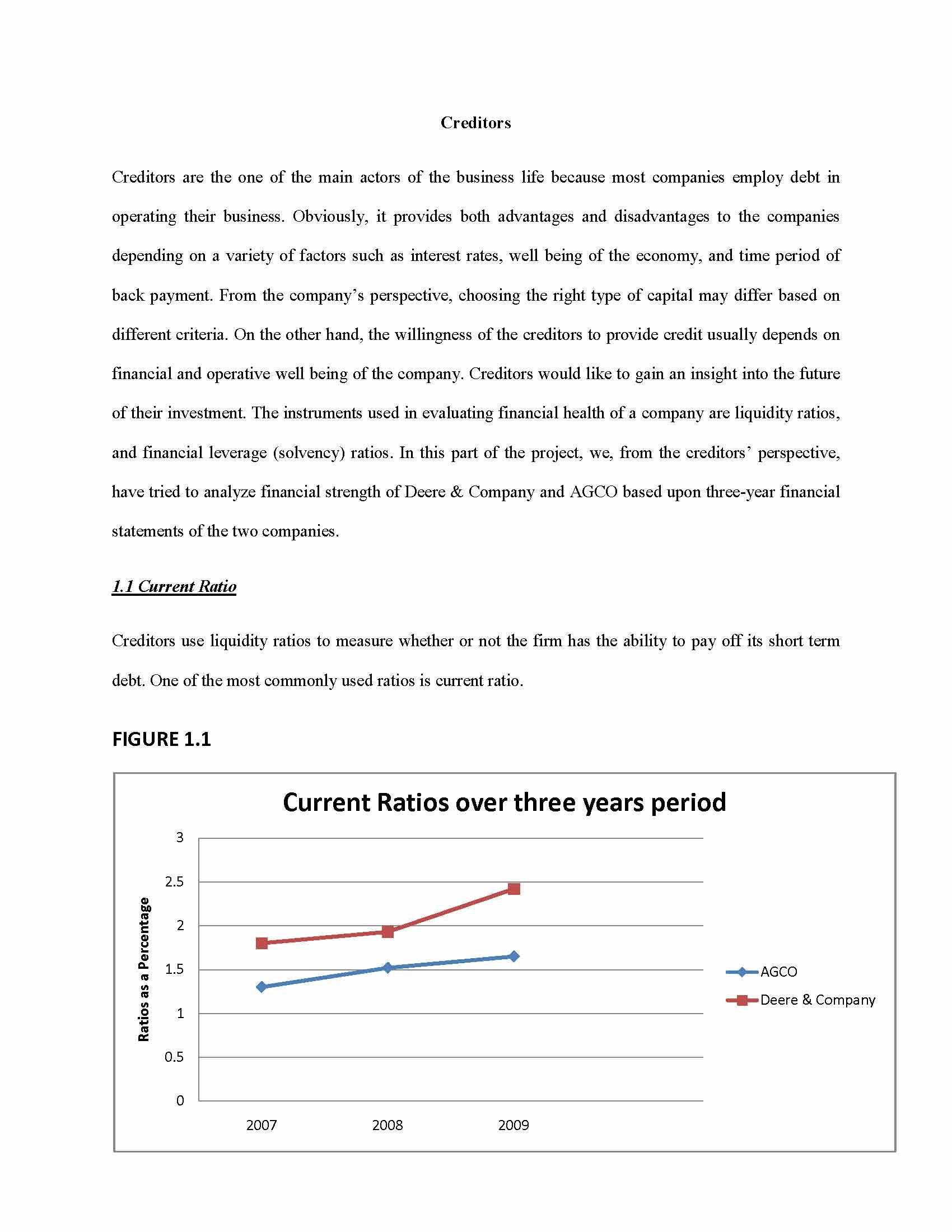 Creditors

Creditors are the one of the main actors of the business life because most companies employ debt in operating their business. Obviously, it provides both advantages and disadvantages to the companies depending on a variety of factors such as interest rates, well being of the economy, and time period of back payment. From the company's perspective, choosing the right type of capital may differ based on different criteria. On the other hand, the willingness of the creditors to provide credit usually depends on financial and operative well being of the company. Creditors would like to gain an insight into the future of their investment. The instruments used in evaluating financial health of a company are liquidity ratios, and financial leverage (solvency) ratios. In this part of the project, we, from the creditors' perspective, have tried to analyze financial strength of Deere & Company and AGCO based upon three-year financial statements of the two companies.

1.1 Current Ratio

Creditors use liquidity ratios to measure whether or not the firm has the ability to pay off its short term debt. One of the most commonly used ratios is current ratio.

FIGURE 1.1

Current Ratios over three years period

Ratios as a Percentage

3
2.5
2
1.5
1
0.5
0

2007 2008 2009

AGCO
Deere & Company